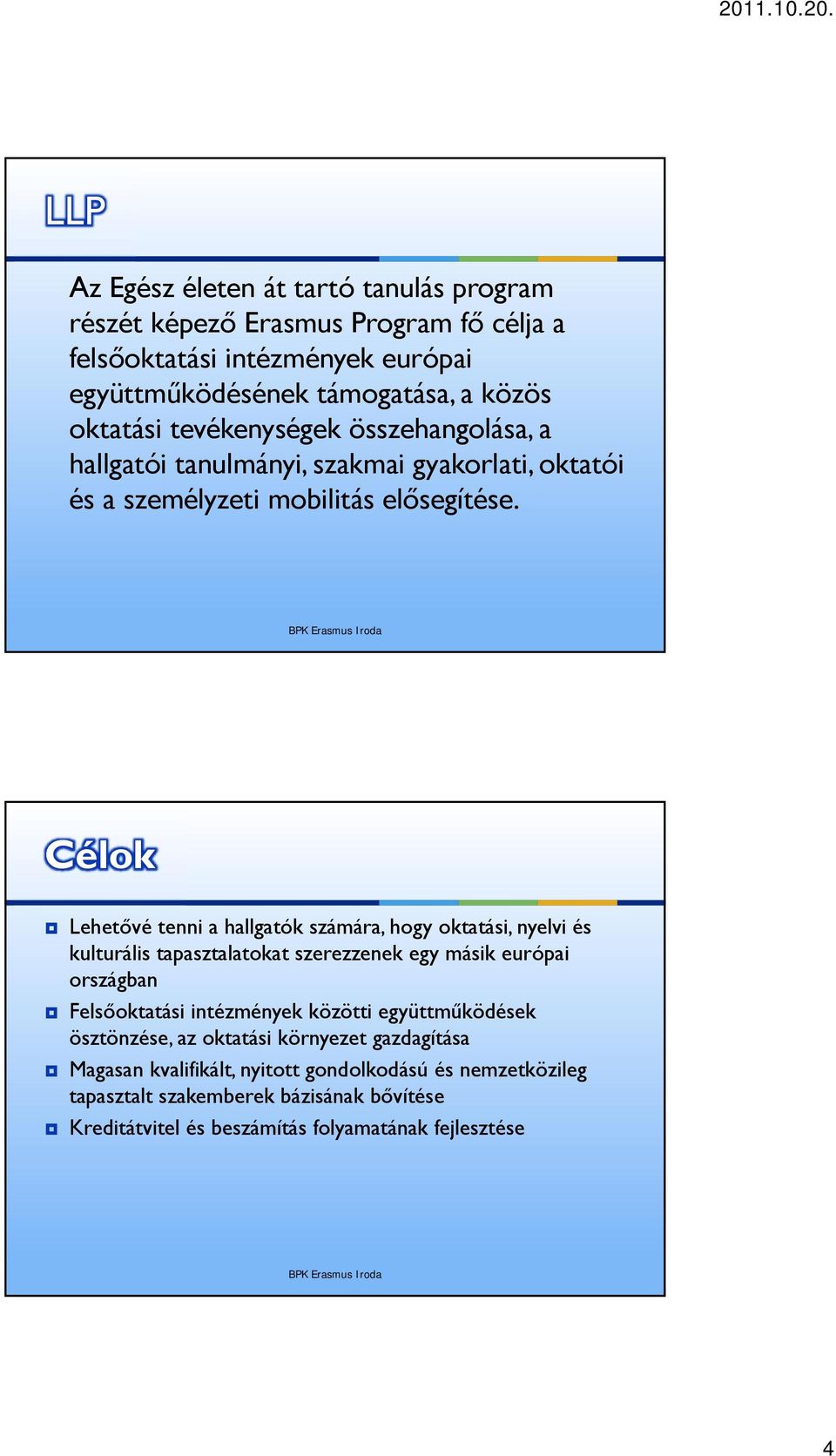 2011.10.20.

LLP

Az Egész életen át tartó tanulás program részét képező Erasmus Program fő célja a felsőoktatási intézmények európai együttműködésének támogatása, a közös oktatási tevékenységek összehangolása, a hallgatói tanulmányi, szakmai gyakorlati, oktatói és a személyzeti mobilitás elősegítése.

BPK Erasmus Iroda

Célok

Lehetővé tenni a hallgatók számára, hogy oktatási, nyelvi és kulturális tapasztalatokat szerezzenek egy másik európai országban

Felsőoktatási intézmények közötti együttműködések ösztönzése, az oktatási környezet gazdagítása

Magasan kvalifikált, nyitott gondolkodású és nemzetközileg tapasztalt szakemberek bázisának bővítése

Kreditátvitel és beszámítás folyamatának fejlesztése

BPK Erasmus Iroda

4